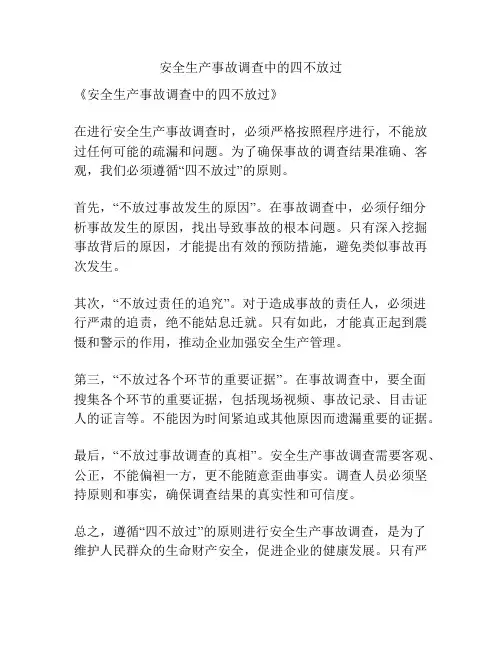 安全生产事故调查中的四不放过

《安全生产事故调查中的四不放过》

在进行安全生产事故调查时，必须严格按照程序进行，不能放过任何可能的疏漏和问题。为了确保事故的调查结果准确、客观，我们必须遵循“四不放过”的原则。

首先，“不放过事故发生的原因”。在事故调查中，必须仔细分析事故发生的原因，找出导致事故的根本问题。只有深入挖掘事故背后的原因，才能提出有效的预防措施，避免类似事故再次发生。

其次，“不放过责任的追究”。对于造成事故的责任人，必须进行严肃的追责，绝不能姑息迁就。只有如此，才能真正起到震慑和警示的作用，推动企业加强安全生产管理。

第三，“不放过各个环节的重要证据”。在事故调查中，要全面搜集各个环节的重要证据，包括现场视频、事故记录、目击证人的证言等。不能因为时间紧迫或其他原因而遗漏重要的证据。

最后，“不放过事故调查的真相”。安全生产事故调查需要客观、公正，不能偏袒一方，更不能随意歪曲事实。调查人员必须坚持原则和事实，确保调查结果的真实性和可信度。

总之，遵循“四不放过”的原则进行安全生产事故调查，是为了维护人民群众的生命财产安全，促进企业的健康发展。只有严